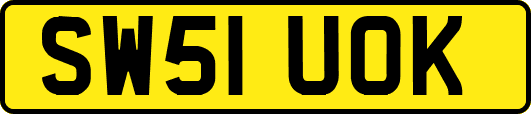 SW51 UOK